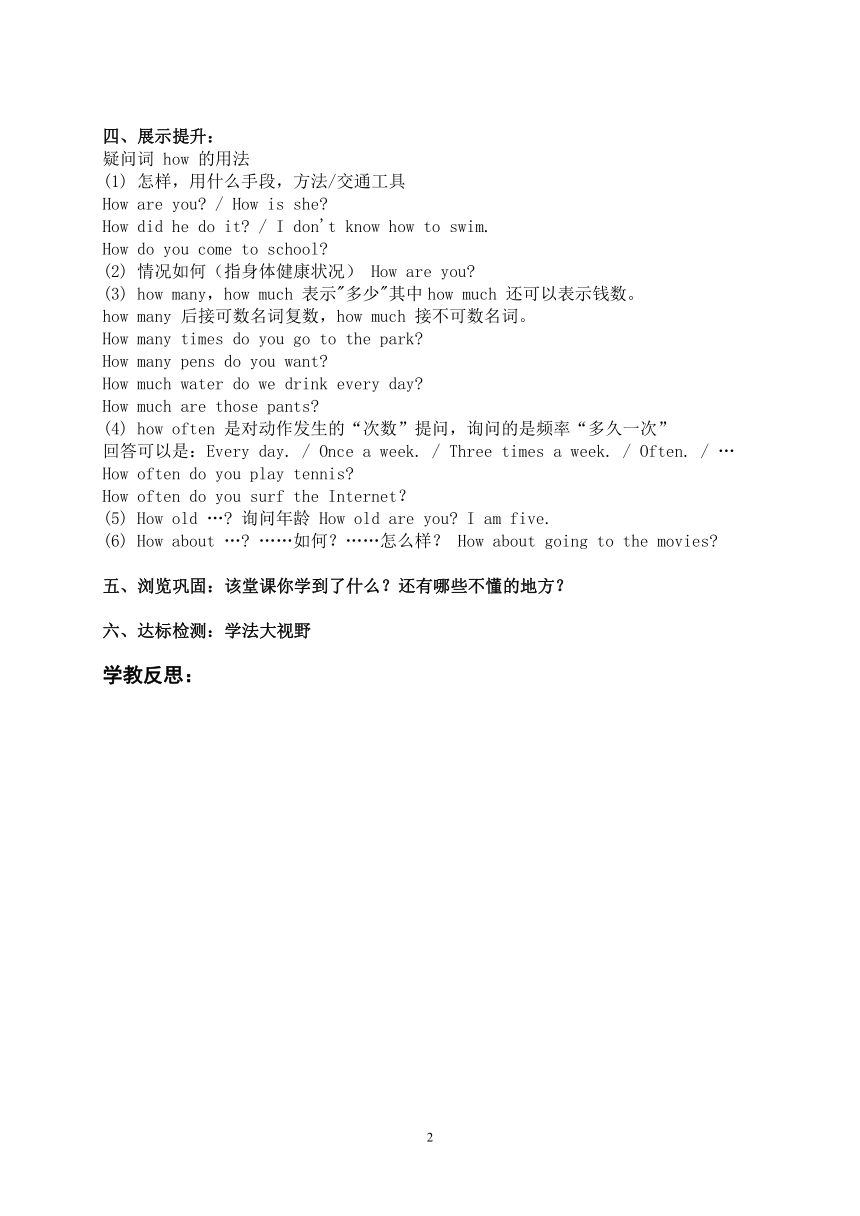 四、展示提升：
疑问词 how 的用法
(1) 怎样，用什么手段，方法/交通工具
How are you? / How is she?
How did he do it? / I don't know how to swim.
How do you come to school?
(2) 情况如何（指身体健康状况） How are you?
(3) how many，how much 表示"多少"其中 how much 还可以表示钱数。
how many 后接可数名词复数，how much 接不可数名词。
How many times do you go to the park?
How many pens do you want?
How much water do we drink every day?
How much are those pants?
(4) how often 是对动作发生的“次数”提问，询问的是频率“多久一次”
回答可以是：Every day. / Once a week. / Three times a week. / Often. / …
How often do you play tennis?
How often do you surf the Internet?
(5) How old …? 询问年龄 How old are you? I am five.
(6) How about …? ……如何？……怎么样？ How about going to the movies?

五、浏览巩固：该堂课你学到了什么？还有哪些不懂的地方？

六、达标检测：学法大视野

学教反思：

2